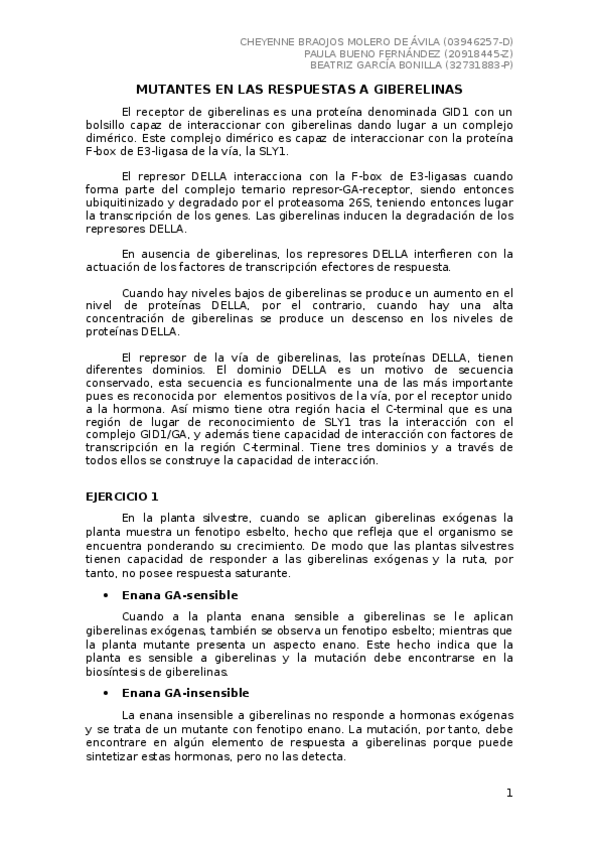 CHEYENNE BRAOJOS MOLERO DE ÁVILA (03946257-D)
PAULA BUENO FERNÁNDEZ (20918445-Z)
BEATRIZ GARCÍA BONILLA (32731883-P)

MUTANTES EN LAS RESPUESTAS A GIBERELINAS

El receptor de giberelinas es una proteína denominada GID1 con un bolsillo capaz de interaccionar con giberelinas dando lugar a un complejo dimérico. Este complejo dimérico es capaz de interaccionar con la proteína F-box de E3-ligasa de la vía, la SLY1.

El represor DELLA interacciona con la F-box de E3-ligasas cuando forma parte del complejo ternario represor-GA-receptor, siendo entonces ubiquitinizado y degradado por el proteasoma 26S, teniendo entonces lugar la transcripción de los genes. Las giberelinas inducen la degradación de los represores DELLA.

En ausencia de giberelinas, los represores DELLA interfieren con la actuación de los factores de transcripción efectores de respuesta.

Cuando hay niveles bajos de giberelinas se produce un aumento en el nivel de proteínas DELLA, por el contrario, cuando hay una alta concentración de giberelinas se produce un descenso en los niveles de proteínas DELLA.

El represor de la vía de giberelinas, las proteínas DELLA, tienen diferentes dominios. El dominio DELLA es un motivo de secuencia conservado, esta secuencia es funcionalmente una de las más importante pues es reconocida por elementos positivos de la vía, por el receptor unido a la hormona. Así mismo tiene otra región hacia el C-terminal que es una región de lugar de reconocimiento de SLY1 tras la interacción con el complejo GID1/GA, y además tiene capacidad de interacción con factores de transcripción en la región C-terminal. Tiene tres dominios y a través de todos ellos se construye la capacidad de interacción.

EJERCICIO 1

En la planta silvestre, cuando se aplican giberelinas exógenas la planta muestra un fenotipo esbelto, hecho que refleja que el organismo se encuentra ponderando su crecimiento. De modo que las plantas silvestres tienen capacidad de responder a las giberelinas exógenas y la ruta, por tanto, no posee respuesta saturante.

• Enana GA-sensible

Cuando a la planta enana sensible a giberelinas se le aplican giberelinas exógenas, también se observa un fenotipo esbelto; mientras que la planta mutante presenta un aspecto enano. Este hecho indica que la planta es sensible a giberelinas y la mutación debe encontrarse en la biosíntesis de giberelinas.

• Enana GA-insensible

La enana insensible a giberelinas no responde a hormonas exógenas y se trata de un mutante con fenotipo enano. La mutación, por tanto, debe encontrare en algún elemento de respuesta a giberelinas porque puede sintetizar estas hormonas, pero no las detecta.

1